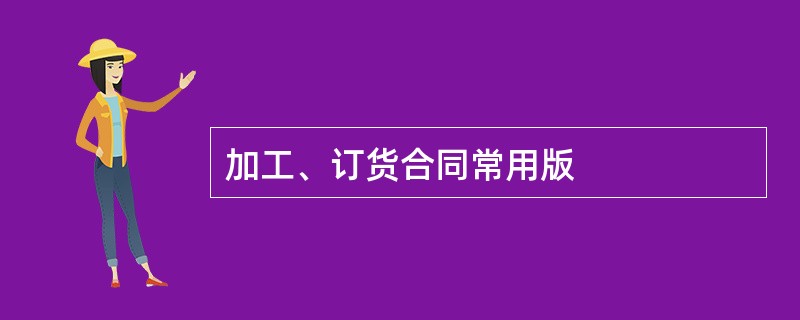 加工、订货合同常用版